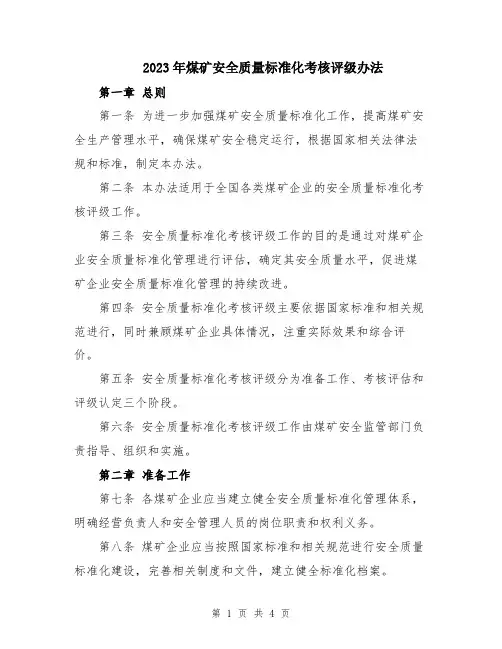 2023年煤矿安全质量标准化考核评级办法

第一章 总则

第一条 为进一步加强煤矿安全质量标准化工作，提高煤矿安全生产管理水平，确保煤矿安全稳定运行，根据国家相关法律法规和标准，制定本办法。

第二条 本办法适用于全国各类煤矿企业的安全质量标准化考核评级工作。

第三条 安全质量标准化考核评级工作的目的是通过对煤矿企业安全质量标准化管理进行评估，确定其安全质量水平，促进煤矿企业安全质量标准化管理的持续改进。

第四条 安全质量标准化考核评级主要依据国家标准和相关规范进行，同时兼顾煤矿企业具体情况，注重实际效果和综合评价。

第五条 安全质量标准化考核评级分为准备工作、考核评估和评级认定三个阶段。

第六条 安全质量标准化考核评级工作由煤矿安全监管部门负责指导、组织和实施。

第二章 准备工作

第七条 各煤矿企业应当建立健全安全质量标准化管理体系，明确经营负责人和安全管理人员的岗位职责和权利义务。

第八条 煤矿企业应当按照国家标准和相关规范进行安全质量标准化建设，完善相关制度和文件，建立健全标准化档案。

第 1 页 共 4 页